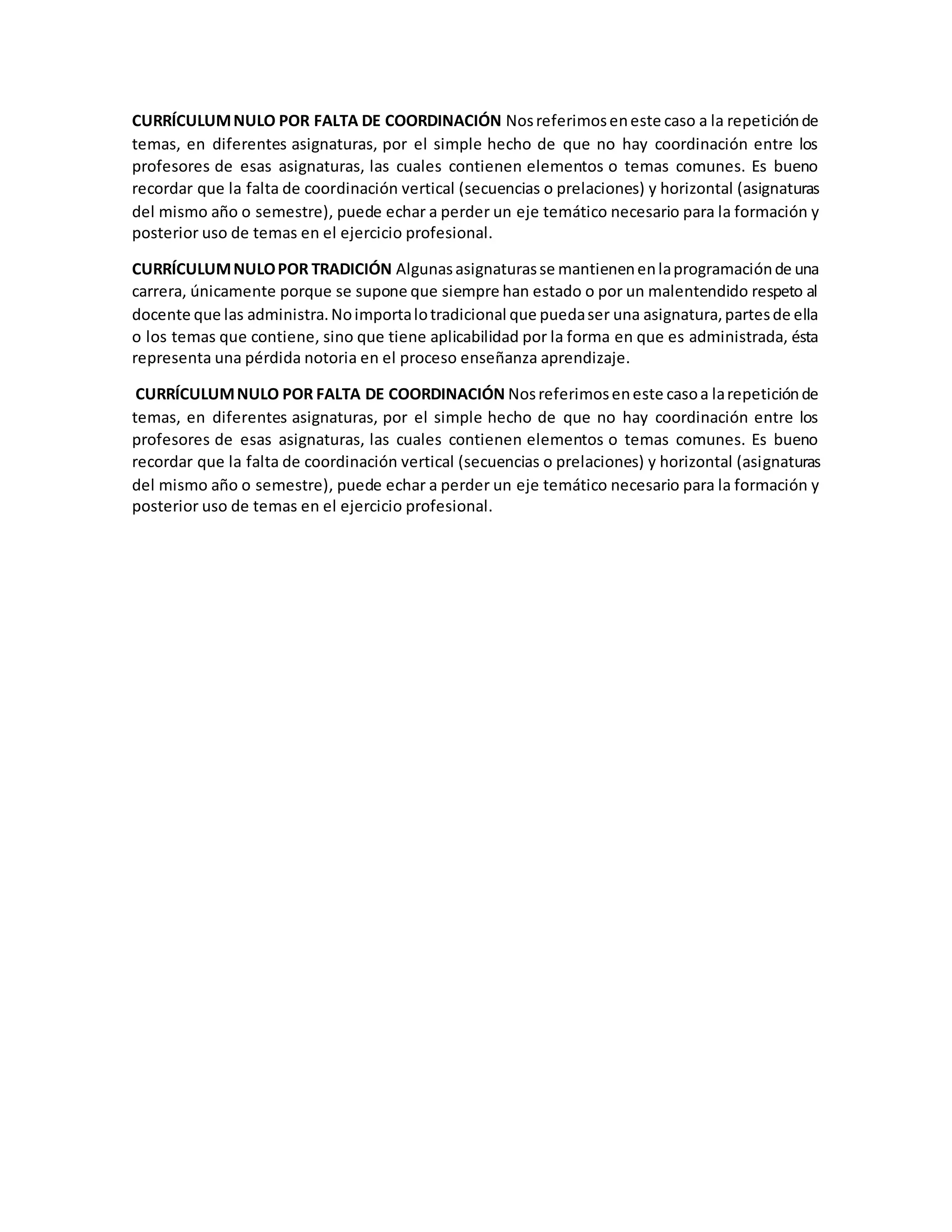 CURRÍCULUM NULO POR FALTA DE COORDINACIÓN Nos referimos en este caso a la repetición de temas, en diferentes asignaturas, por el simple hecho de que no hay coordinación entre los profesores de esas asignaturas, las cuales contienen elementos o temas comunes. Es bueno recordar que la falta de coordinación vertical (secuencias o prelaciones) y horizontal (asignaturas del mismo año o semestre), puede echar a perder un eje temático necesario para la formación y posterior uso de temas en el ejercicio profesional.

CURRÍCULUM NULO POR TRADICIÓN Algunas asignaturas se mantienen en la programación de una carrera, únicamente porque se supone que siempre han estado o por un malentendido respeto al docente que las administra. No importa lo tradicional que pueda ser una asignatura, partes de ella o los temas que contiene, sino que tiene aplicabilidad por la forma en que es administrada, ésta representa una pérdida notoria en el proceso enseñanza aprendizaje.

CURRÍCULUM NULO POR FALTA DE COORDINACIÓN Nos referimos en este caso a la repetición de temas, en diferentes asignaturas, por el simple hecho de que no hay coordinación entre los profesores de esas asignaturas, las cuales contienen elementos o temas comunes. Es bueno recordar que la falta de coordinación vertical (secuencias o prelaciones) y horizontal (asignaturas del mismo año o semestre), puede echar a perder un eje temático necesario para la formación y posterior uso de temas en el ejercicio profesional.